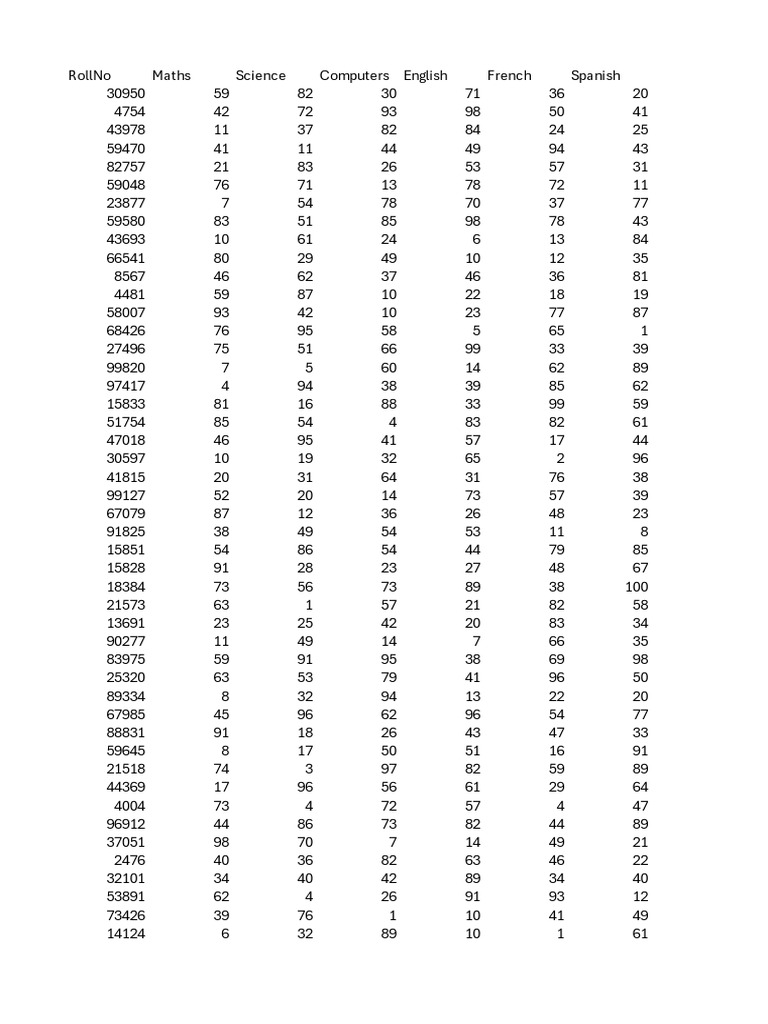 | RollNo | Maths | Science | Computers | English | French | Spanish |
|---|---|---|---|---|---|---|
| 30950 | 59 | 82 | 30 | 71 | 36 | 20 |
| 4754 | 42 | 72 | 93 | 98 | 50 | 41 |
| 43978 | 11 | 37 | 82 | 84 | 24 | 25 |
| 59470 | 41 | 11 | 44 | 49 | 94 | 43 |
| 82757 | 21 | 83 | 26 | 53 | 57 | 31 |
| 59048 | 76 | 71 | 13 | 78 | 72 | 11 |
| 23877 | 7 | 54 | 78 | 70 | 37 | 77 |
| 59580 | 83 | 51 | 85 | 98 | 78 | 43 |
| 43693 | 10 | 61 | 24 | 6 | 13 | 84 |
| 66541 | 80 | 29 | 49 | 10 | 12 | 35 |
| 8567 | 46 | 62 | 37 | 46 | 36 | 81 |
| 4481 | 59 | 87 | 10 | 22 | 18 | 19 |
| 58007 | 93 | 42 | 10 | 23 | 77 | 87 |
| 68426 | 76 | 95 | 58 | 5 | 65 | 1 |
| 27496 | 75 | 51 | 66 | 99 | 33 | 39 |
| 99820 | 7 | 5 | 60 | 14 | 62 | 89 |
| 97417 | 4 | 94 | 38 | 39 | 85 | 62 |
| 15833 | 81 | 16 | 88 | 33 | 99 | 59 |
| 51754 | 85 | 54 | 4 | 83 | 82 | 61 |
| 47018 | 46 | 95 | 41 | 57 | 17 | 44 |
| 30597 | 10 | 19 | 32 | 65 | 2 | 96 |
| 41815 | 20 | 31 | 64 | 31 | 76 | 38 |
| 99127 | 52 | 20 | 14 | 73 | 57 | 39 |
| 67079 | 87 | 12 | 36 | 26 | 48 | 23 |
| 91825 | 38 | 49 | 54 | 53 | 11 | 8 |
| 15851 | 54 | 86 | 54 | 44 | 79 | 85 |
| 15828 | 91 | 28 | 23 | 27 | 48 | 67 |
| 18384 | 73 | 56 | 73 | 89 | 38 | 100 |
| 21573 | 63 | 1 | 57 | 21 | 82 | 58 |
| 13691 | 23 | 25 | 42 | 20 | 83 | 34 |
| 90277 | 11 | 49 | 14 | 7 | 66 | 35 |
| 83975 | 59 | 91 | 95 | 38 | 69 | 98 |
| 25320 | 63 | 53 | 79 | 41 | 96 | 50 |
| 89334 | 8 | 32 | 94 | 13 | 22 | 20 |
| 67985 | 45 | 96 | 62 | 96 | 54 | 77 |
| 88831 | 91 | 18 | 26 | 43 | 47 | 33 |
| 59645 | 8 | 17 | 50 | 51 | 16 | 91 |
| 21518 | 74 | 3 | 97 | 82 | 59 | 89 |
| 44369 | 17 | 96 | 56 | 61 | 29 | 64 |
| 4004 | 73 | 4 | 72 | 57 | 4 | 47 |
| 96912 | 44 | 86 | 73 | 82 | 44 | 89 |
| 37051 | 98 | 70 | 7 | 14 | 49 | 21 |
| 2476 | 40 | 36 | 82 | 63 | 46 | 22 |
| 32101 | 34 | 40 | 42 | 89 | 34 | 40 |
| 53891 | 62 | 4 | 26 | 91 | 93 | 12 |
| 73426 | 39 | 76 | 1 | 10 | 41 | 49 |
| 14124 | 6 | 32 | 89 | 10 | 1 | 61 |